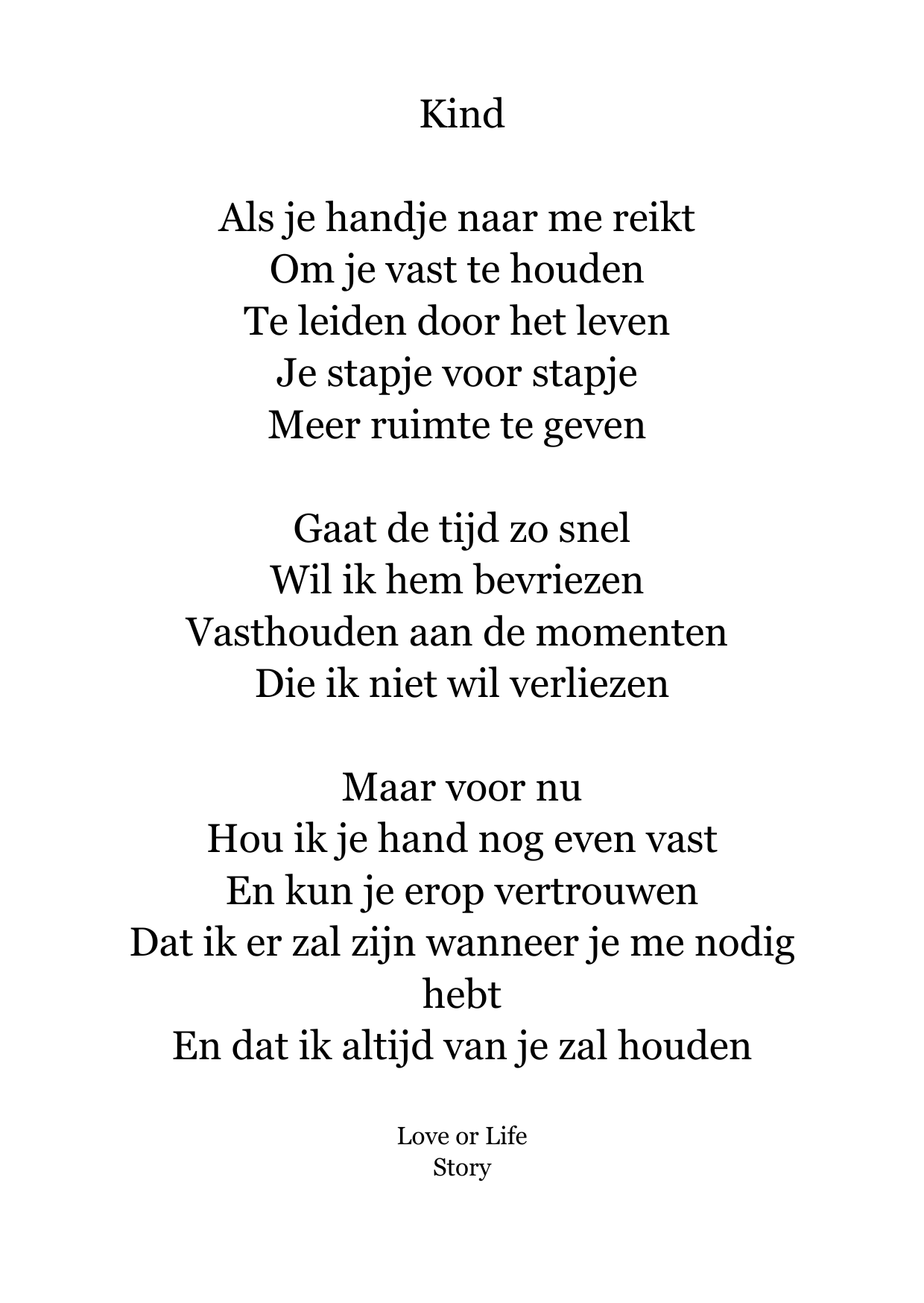 Kind

Als je handje naar me reikt
Om je vast te houden
Te leiden door het leven
Je stapje voor stapje
Meer ruimte te geven

Gaat de tijd zo snel
Wil ik hem bevriezen
Vasthouden aan de momenten
Die ik niet wil verliezen

Maar voor nu
Hou ik je hand nog even vast
En kun je erop vertrouwen
Dat ik er zal zijn wanneer je me nodig hebt
En dat ik altijd van je zal houden

Love or Life
Story